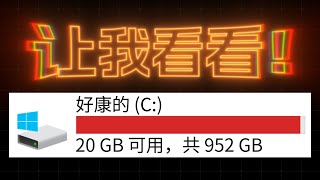 让我看看!

好康的 (C:)

20 GB 可用，共 952 GB